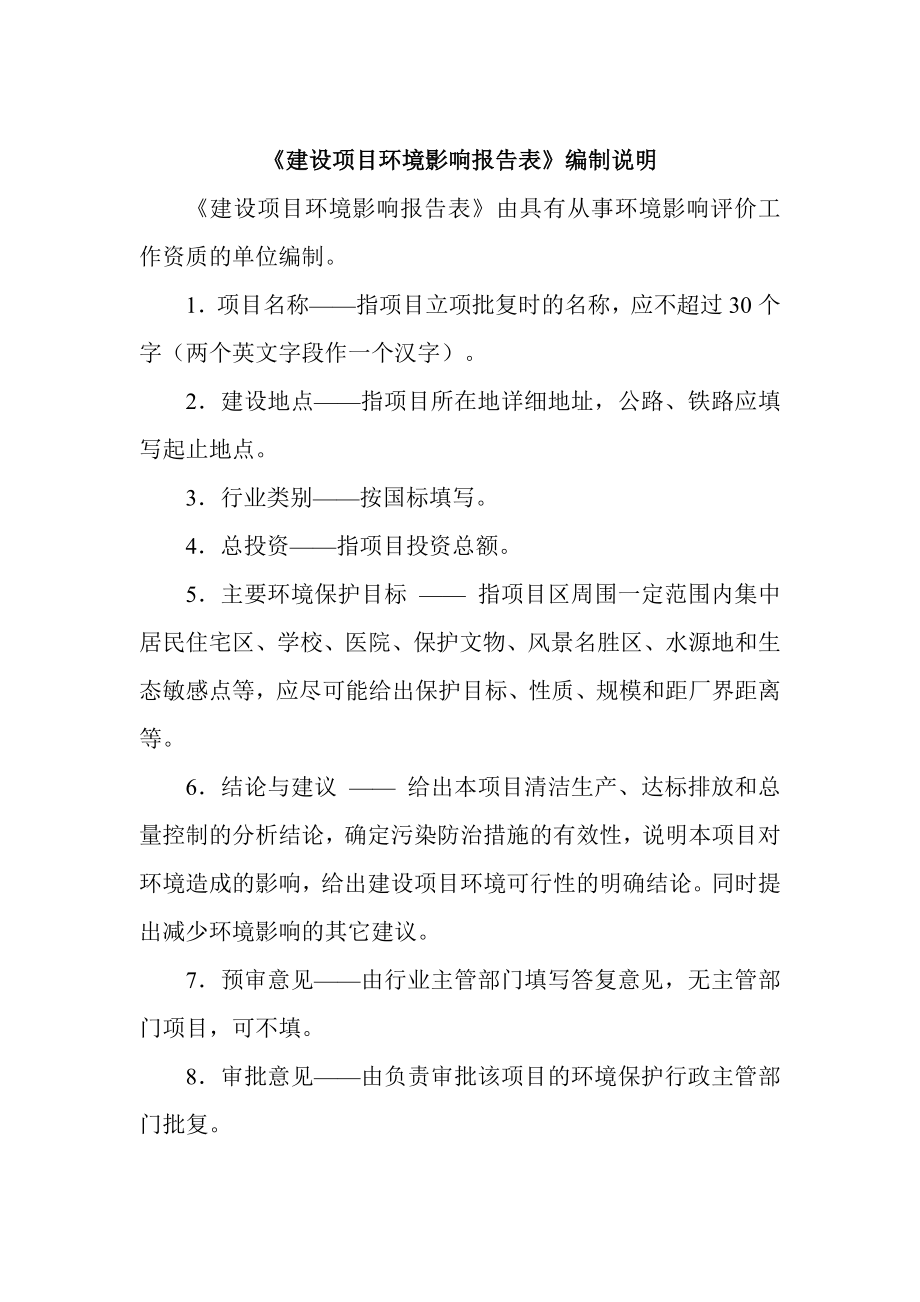 《建设项目环境影响报告表》编制说明

《建设项目环境影响报告表》由具有从事环境影响评价工作资质的单位编制。

1．项目名称——指项目立项批复时的名称，应不超过 30 个字（两个英文字段作一个汉字）。

2．建设地点——指项目所在地详细地址，公路、铁路应填写起止地点。

3．行业类别——按国标填写。

4．总投资——指项目投资总额。

5．主要环境保护目标 —— 指项目区周围一定范围内集中居民住宅区、学校、医院、保护文物、风景名胜区、水源地和生态敏感点等，应尽可能给出保护目标、性质、规模和距厂界距离等。

6．结论与建议 —— 给出本项目清洁生产、达标排放和总量控制的分析结论，确定污染防治措施的有效性，说明本项目对环境造成的影响，给出建设项目环境可行性的明确结论。同时提出减少环境影响的其它建议。

7．预审意见——由行业主管部门填写答复意见，无主管部门项目，可不填。

8．审批意见——由负责审批该项目的环境保护行政主管部门批复。